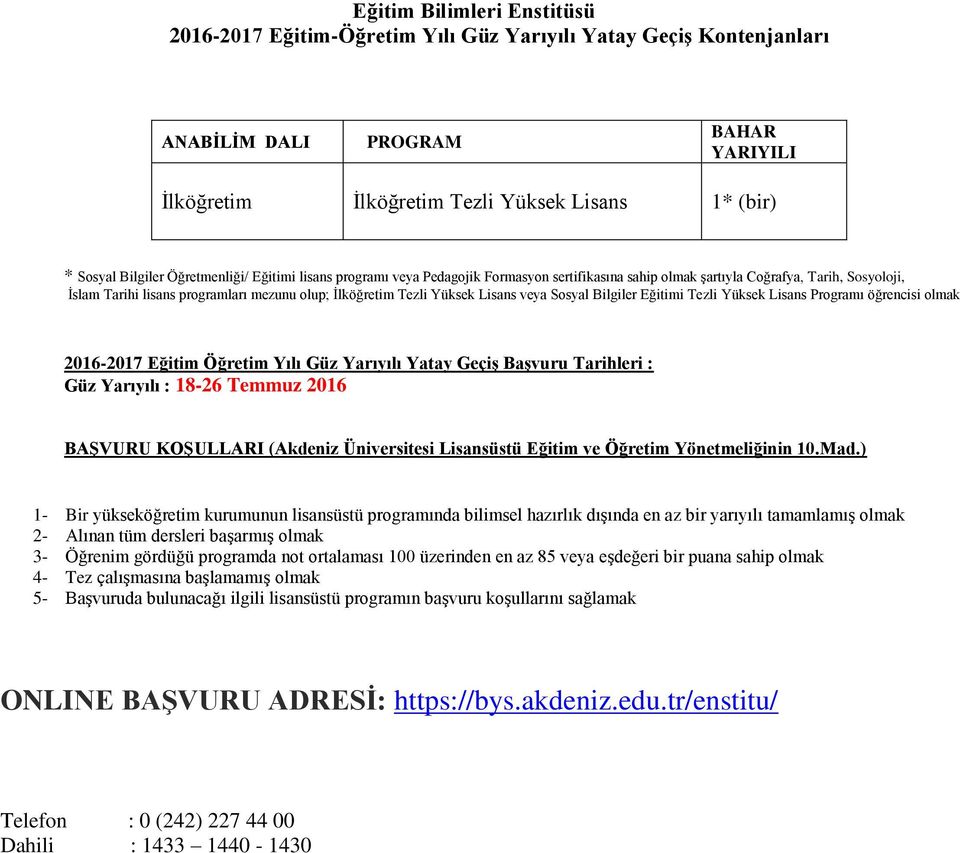 Eğitim Bilimleri Enstitüsü
2016-2017 Eğitim-Öğretim Yılı Güz Yarıyılı Yatay Geçiş Kontenjanları

| ANABİLİM DALI | PROGRAM | BAHAR YARIYILI |
|---|---|---|
| İlköğretim | İlköğretim Tezli Yüksek Lisans | 1* (bir) |

* Sosyal Bilgiler Öğretmenliği/ Eğitimi lisans programı veya Pedagojik Formasyon sertifikasına sahip olmak şartıyla Coğrafya, Tarih, Sosyoloji, İslam Tarihi lisans programları mezunu olup; İlköğretim Tezli Yüksek Lisans veya Sosyal Bilgiler Eğitimi Tezli Yüksek Lisans Programı öğrencisi olmak

2016-2017 Eğitim Öğretim Yılı Güz Yarıyılı Yatay Geçiş Başvuru Tarihleri :
Güz Yarıyılı : 18-26 Temmuz 2016

BAŞVURU KOŞULLARI (Akdeniz Üniversitesi Lisansüstü Eğitim ve Öğretim Yönetmeliğinin 10.Mad.)

1- Bir yükseköğretim kurumunun lisansüstü programında bilimsel hazırlık dışında en az bir yarıyılı tamamlamış olmak
2- Alınan tüm dersleri başarmış olmak
3- Öğrenim gördüğü programda not ortalaması 100 üzerinden en az 85 veya eşdeğeri bir puana sahip olmak
4- Tez çalışmasına başlamamış olmak
5- Başvuruda bulunacağı ilgili lisansüstü programın başvuru koşullarını sağlamak

ONLINE BAŞVURU ADRESİ: https://bys.akdeniz.edu.tr/enstitu/

Telefon : 0 (242) 227 44 00
Dahili : 1433 – 1440 - 1430